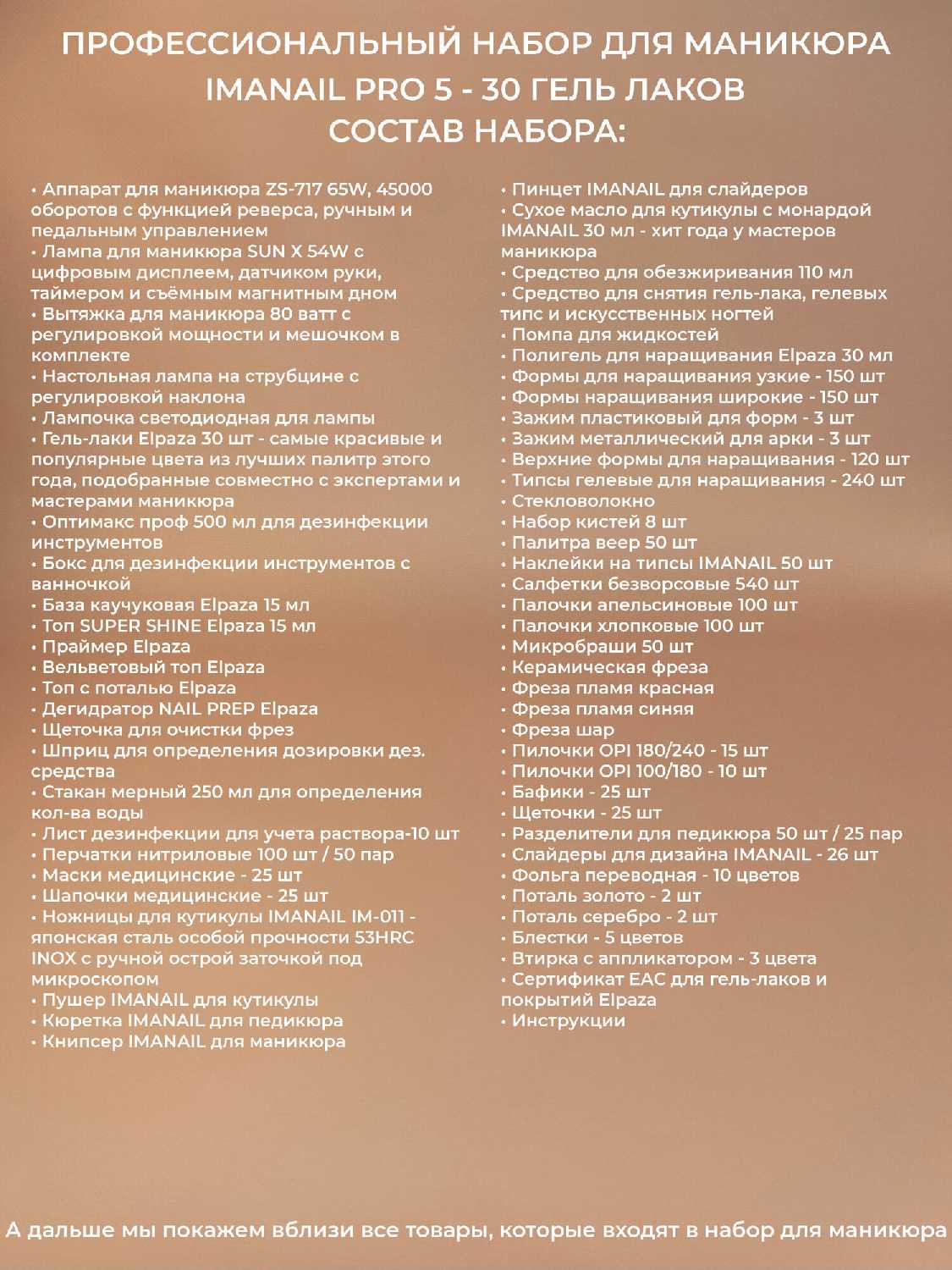 ПРОФЕССИОНАЛЬНЫЙ НАБОР ДЛЯ МАНИКЮРА
IMANAIL PRO 5 - 30 ГЕЛЬ ЛАКОВ
СОСТАВ НАБОРА:

• Аппарат для маникюра ZS-717 65W, 45000 оборотов с функцией реверса, ручным и педальным управлением
• Лампа для маникюра SUN X 54W с цифровым дисплеем, датчиком руки, таймером и съёмным магнитным дном
• Вытяжка для маникюра 80 ватт с регулировкой мощности и мешочком в комплекте
• Настольная лампа на струбцине с регулировкой наклона
• Лампочка светодиодная для лампы
• Гель-лаки Elpaza 30 шт - самые красивые и популярные цвета из лучших палитр этого года, подобранные совместно с экспертами и мастерами маникюра
• Оптимакс проф 500 мл для дезинфекции инструментов
• Бокс для дезинфекции инструментов с ванночкой
• База каучуковая Elpaza 15 мл
• Топ SUPER SHINE Elpaza 15 мл
• Праймер Elpaza
• Вельветовый топ Elpaza
• Топ с поталью Elpaza
• Дегидратор NAIL PREP Elpaza
• Щеточка для очистки фрез
• Шприц для определения дозировки дез. средства
• Стакан мерный 250 мл для определения кол-ва воды
• Лист дезинфекции для учета раствора-10 шт
• Перчатки нитриловые 100 шт / 50 пар
• Маски медицинские - 25 шт
• Шапочки медицинские - 25 шт
• Ножницы для кутикулы IMANAIL IM-011 - японская сталь особой прочности 53HRC INOX с ручной острой заточкой под микроскопом
• Пушер IMANAIL для кутикулы
• Кюретка IMANAIL для педикюра
• Книпсер IMANAIL для маникюра

• Пинцет IMANAIL для слайдеров
• Сухое масло для кутикулы с монардой IMANAIL 30 мл - хит года у мастеров маникюра
• Средство для обезжиривания 110 мл
• Средство для снятия гель-лака, гелевых типс и искусственных ногтей
• Помпа для жидкостей
• Полигель для наращивания Elpaza 30 мл
• Формы для наращивания узкие - 150 шт
• Формы наращивания широкие - 150 шт
• Зажим пластиковый для форм - 3 шт
• Зажим металлический для арки - 3 шт
• Верхние формы для наращивания - 120 шт
• Типсы гелевые для наращивания - 240 шт
• Стекловолокно
• Набор кистей 8 шт
• Палитра веер 50 шт
• Наклейки на типсы IMANAIL 50 шт
• Салфетки безворсовые 540 шт
• Палочки апельсиновые 100 шт
• Палочки хлопковые 100 шт
• Микробраши 50 шт
• Керамическая фреза
• Фреза пламя красная
• Фреза пламя синяя
• Фреза шар
• Пилочки OPI 180/240 - 15 шт
• Пилочки OPI 100/180 - 10 шт
• Бафики - 25 шт
• Щеточки - 25 шт
• Разделители для педикюра 50 шт / 25 пар
• Слайдеры для дизайна IMANAIL - 26 шт
• Фольга переводная - 10 цветов
• Поталь золото - 2 шт
• Поталь серебро - 2 шт
• Блестки - 5 цветов
• Втирка с аппликатором - 3 цвета
• Сертификат ЕАС для гель-лаков и покрытий Elpaza
• Инструкции

А дальше мы покажем вблизи все товары, которые входят в набор для маникюра